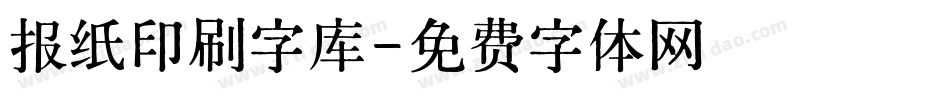 报纸印刷字库-免费字体网